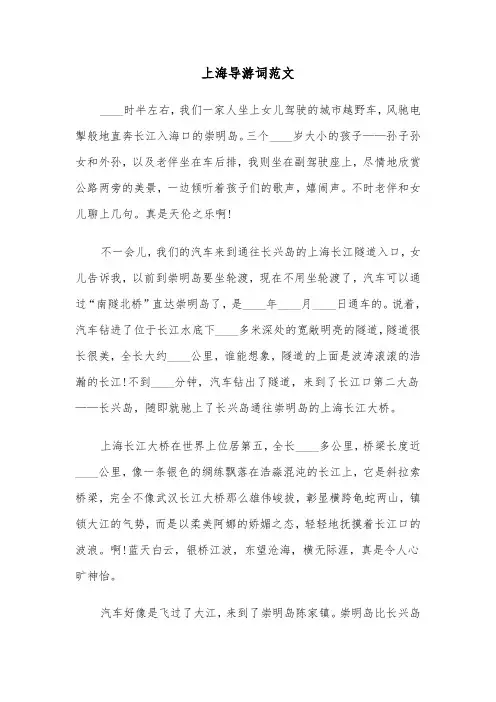 上海导游词范文

____时半左右，我们一家人坐上女儿驾驶的城市越野车，风驰电掣般地直奔长江入海口的崇明岛。三个____岁大小的孩子——孙子孙女和外孙，以及老伴坐在车后排，我则坐在副驾驶座上，尽情地欣赏公路两旁的美景，一边倾听着孩子们的歌声，嬉闹声。不时老伴和女儿聊上几句。真是天伦之乐啊!

不一会儿，我们的汽车来到通往长兴岛的上海长江隧道入口，女儿告诉我，以前到崇明岛要坐轮渡，现在不用坐轮渡了，汽车可以通过“南隧北桥”直达崇明岛了，是____年____月____日通车的。说着，汽车钻进了位于长江水底下____多米深处的宽敞明亮的隧道，隧道很长很美，全长大约____公里，谁能想象，隧道的上面是波涛滚滚的浩瀚的长江!不到____分钟，汽车钻出了隧道，来到了长江口第二大岛——长兴岛，随即就驰上了长兴岛通往崇明岛的上海长江大桥。

上海长江大桥在世界上位居第五，全长____多公里，桥梁长度近____公里，像一条银色的绸练飘落在浩淼混沌的长江上，它是斜拉索桥梁，完全不像武汉长江大桥那么雄伟峻拔，彰显横跨龟蛇两山，镇锁大江的气势，而是以柔美阿娜的娇媚之态，轻轻地抚摸着长江口的波浪。啊!蓝天白云，银桥江波，东望沧海，横无际涯，真是令人心旷神怡。

汽车好像是飞过了大江，来到了崇明岛陈家镇。崇明岛比长兴岛